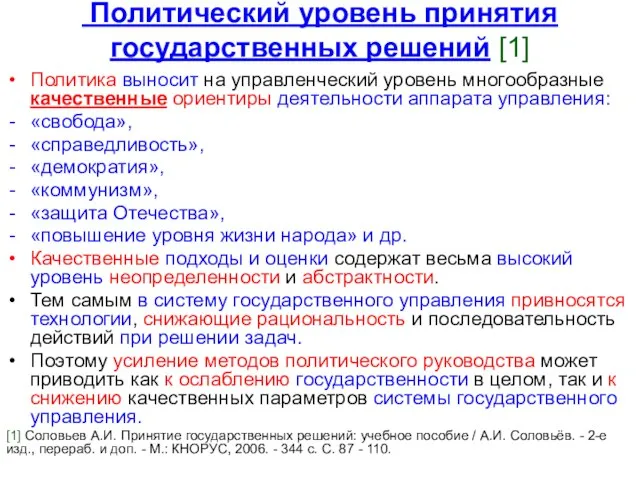 Политический уровень принятия государственных решений [1]

• Политика выносит на управленческий уровень многообразные качественные ориентиры деятельности аппарата управления:
- «свобода»,
- «справедливость»,
- «демократия»,
- «коммунизм»,
- «защита Отечества»,
- «повышение уровня жизни народа» и др.
• Качественные подходы и оценки содержат весьма высокий уровень неопределенности и абстрактности.
• Тем самым в систему государственного управления привносятся технологии, снижающие рациональность и последовательность действий при решении задач.
• Поэтому усиление методов политического руководства может приводить как к ослаблению государственности в целом, так и к снижению качественных параметров системы государственного управления.

[1] Соловьев А.И. Принятие государственных решений: учебное пособие / А.И. Соловьёв. - 2-е изд., перераб. и доп. - М.: КНОРУС, 2006. - 344 с. С. 87 - 110.